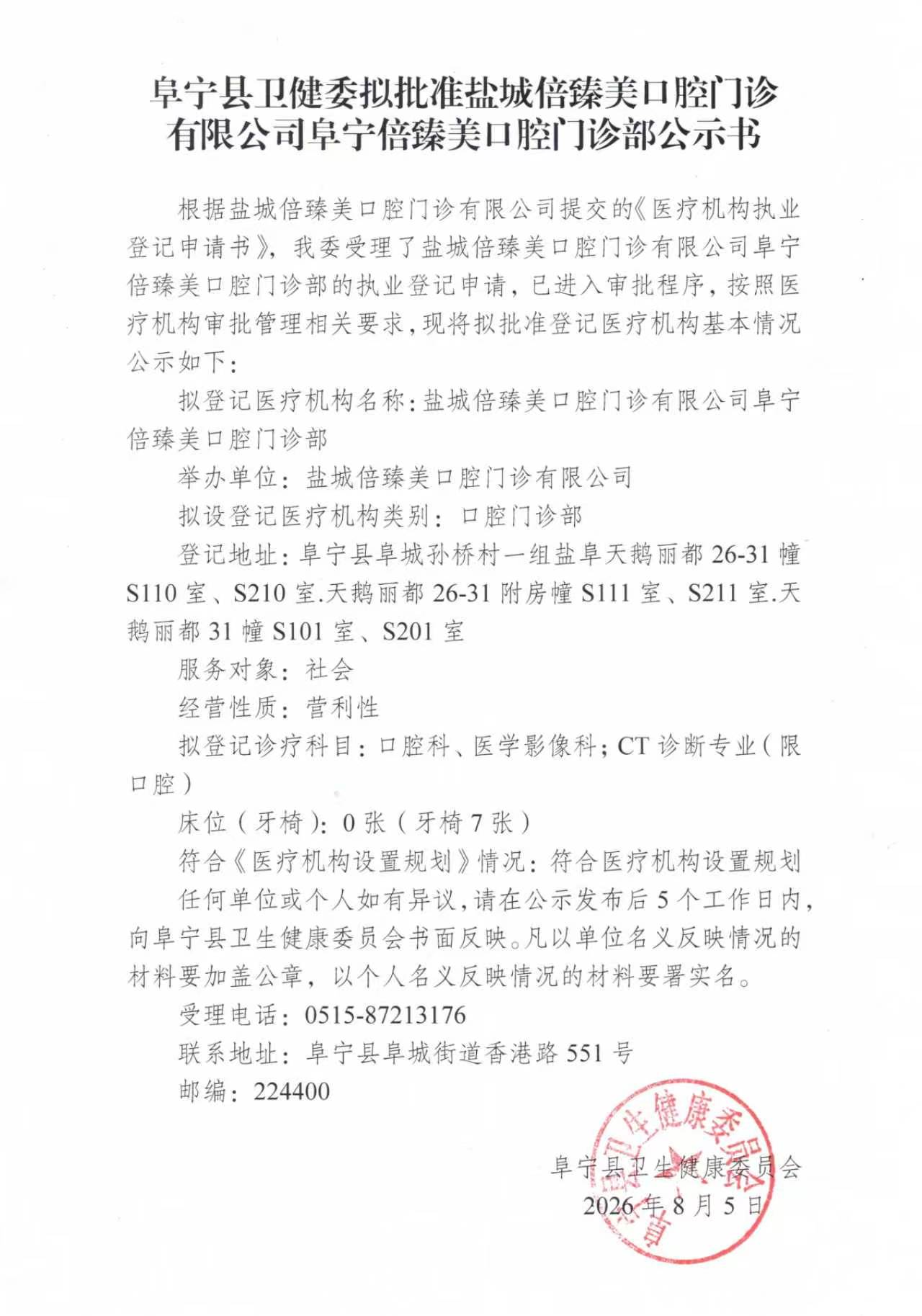 阜宁县卫健委拟批准盐城倍臻美口腔门诊有限公司阜宁倍臻美口腔门诊部公示书

根据盐城倍臻美口腔门诊有限公司提交的《医疗机构执业登记申请书》，我委受理了盐城倍臻美口腔门诊有限公司阜宁倍臻美口腔门诊部的执业登记申请，已进入审批程序，按照医疗机构审批管理相关要求，现将拟批准登记医疗机构基本情况公示如下：

拟登记医疗机构名称：盐城倍臻美口腔门诊有限公司阜宁倍臻美口腔门诊部

举办单位：盐城倍臻美口腔门诊有限公司

拟设登记医疗机构类别：口腔门诊部

登记地址：阜宁县阜城孙桥村一组盐阜天鹅丽都 26-31 幢 S110 室、S210 室.天鹅丽都 26-31 附房幢 S111 室、S211 室.天鹅丽都 31 幢 S101 室、S201 室

服务对象：社会

经营性质：营利性

拟登记诊疗科目：口腔科、医学影像科；CT 诊断专业（限口腔）

床位（牙椅）：0 张（牙椅 7 张）

符合《医疗机构设置规划》情况：符合医疗机构设置规划

任何单位或个人如有异议，请在公示发布后 5 个工作日内，向阜宁县卫生健康委员会书面反映。凡以单位名义反映情况的材料要加盖公章，以个人名义反映情况的材料要署实名。

受理电话：0515-87213176

联系地址：阜宁县阜城街道香港路 551 号

邮编：224400

阜宁县卫生健康委员会
2026 年 8 月 5 日

阜宁县卫生健康委员会